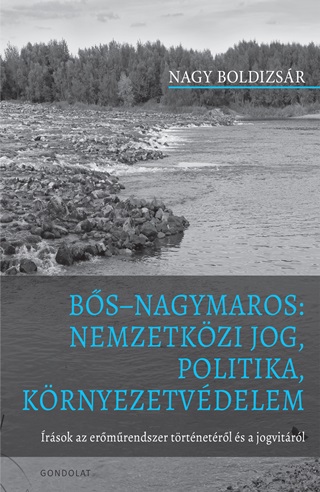 NAGY BOLDIZSÁR

BŐS–NAGYMAROS: NEMZETKÖZI JOG, POLITIKA, KÖRNYEZETVÉDELEM

Írások az erőműrendszer történetéről és a jogvitáról

GONDOLAT